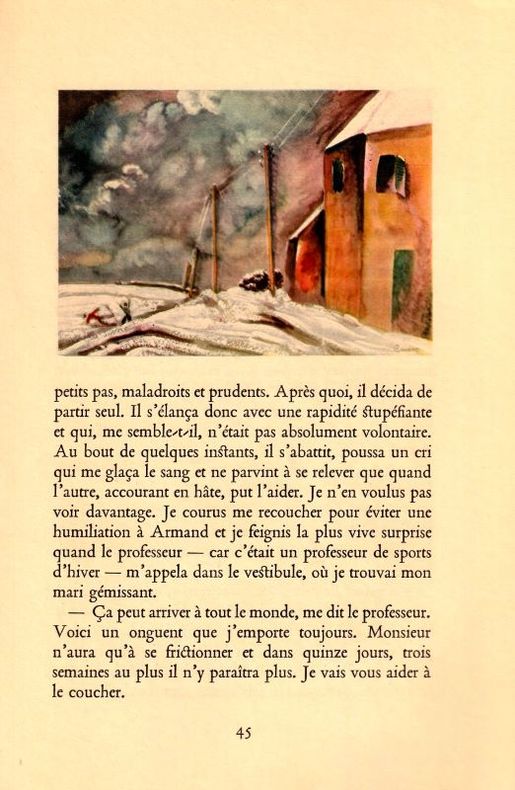 petits pas, maladroits et prudents. Après quoi, il décida de partir seul. Il s'élança donc avec une rapidité stupéfiante et qui, me semble-t-il, n'était pas absolument volontaire. Au bout de quelques instants, il s'abattit, poussa un cri qui me glaça le sang et ne parvint à se relever que quand l'autre, accourant en hâte, put l'aider. Je n'en voulus pas voir davantage. Je courus me recoucher pour éviter une humiliation à Armand et je feignis la plus vive surprise quand le professeur — car c'était un professeur de sports d'hiver — m'appela dans le vestibule, où je trouvai mon mari gémissant.

— Ça peut arriver à tout le monde, me dit le professeur. Voici un onguent que j'emporte toujours. Monsieur n'aura qu'à se frictionner et dans quinze jours, trois semaines au plus il n'y paraîtra plus. Je vais vous aider à le coucher.

45